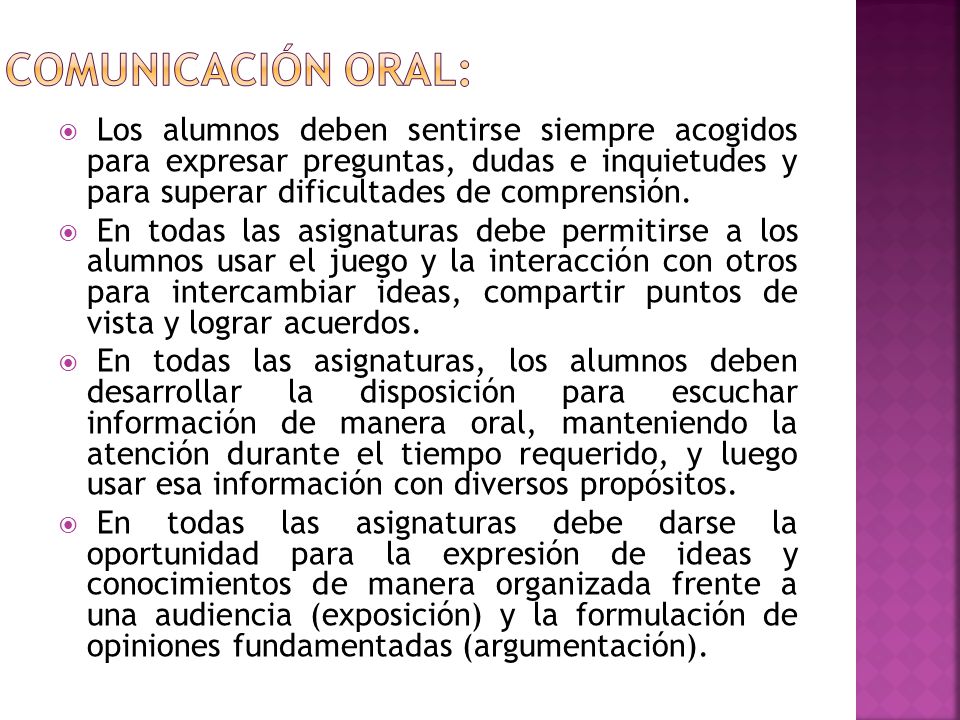 COMUNICACIÓN ORAL:

Los alumnos deben sentirse siempre acogidos para expresar preguntas, dudas e inquietudes y para superar dificultades de comprensión.

En todas las asignaturas debe permitirse a los alumnos usar el juego y la interacción con otros para intercambiar ideas, compartir puntos de vista y lograr acuerdos.

En todas las asignaturas, los alumnos deben desarrollar la disposición para escuchar información de manera oral, manteniendo la atención durante el tiempo requerido, y luego usar esa información con diversos propósitos.

En todas las asignaturas debe darse la oportunidad para la expresión de ideas y conocimientos de manera organizada frente a una audiencia (exposición) y la formulación de opiniones fundamentadas (argumentación).